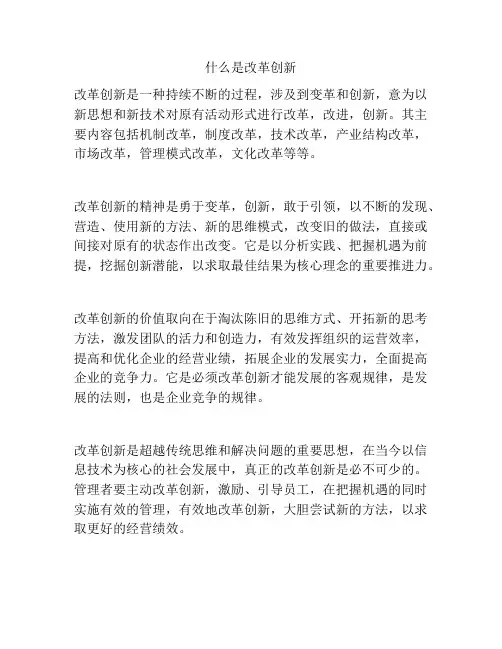 什么是改革创新

改革创新是一种持续不断的过程，涉及到变革和创新，意为以新思想和新技术对原有活动形式进行改革，改进，创新。其主要内容包括机制改革，制度改革，技术改革，产业结构改革，市场改革，管理模式改革，文化改革等等。

改革创新的精神是勇于变革，创新，敢于引领，以不断的发现、营造、使用新的方法、新的思维模式，改变旧的做法，直接或间接对原有的状态作出改变。它是以分析实践、把握机遇为前提，挖掘创新潜能，以求取最佳结果为核心理念的重要推进力。

改革创新的价值取向在于淘汰陈旧的思维方式、开拓新的思考方法，激发团队的活力和创造力，有效发挥组织的运营效率，提高和优化企业的经营业绩，拓展企业的发展实力，全面提高企业的竞争力。它是必须改革创新才能发展的客观规律，是发展的法则，也是企业竞争的规律。

改革创新是超越传统思维和解决问题的重要思想，在当今以信息技术为核心的社会发展中，真正的改革创新是必不可少的。管理者要主动改革创新，激励、引导员工，在把握机遇的同时实施有效的管理，有效地改革创新，大胆尝试新的方法，以求取更好的经营绩效。